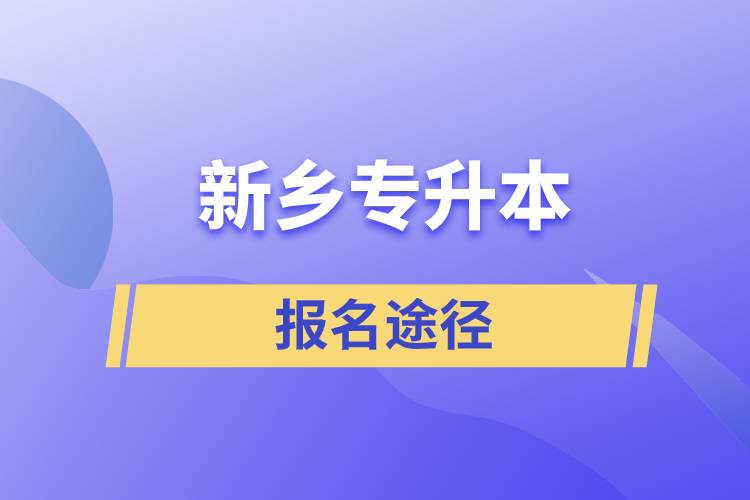 新乡专升本

报名途径